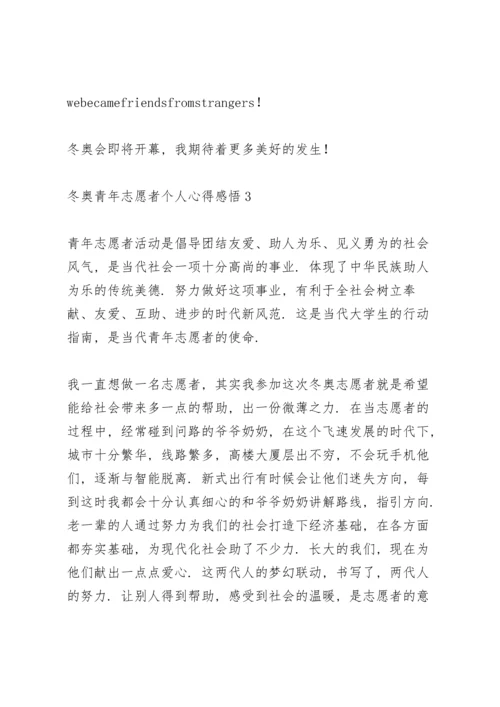 webecamefriendsfromstrangers!

冬奥会即将开幕，我期待着更多美好的发生！

冬奥青年志愿者个人心得感悟 3

青年志愿者活动是倡导团结友爱、助人为乐、见义勇为的社会风气，是当代社会一项十分高尚的事业．体现了中华民族助人为乐的传统美德．努力做好这项事业，有利于全社会树立奉献、友爱、互助、进步的时代新风范．这是当代大学生的行动指南，是当代青年志愿者的使命．

我一直想做一名志愿者，其实我参加这次冬奥志愿者就是希望能给社会带来多一点的帮助，出一份微薄之力．在当志愿者的过程中，经常碰到问路的爷爷奶奶，在这个飞速发展的时代下，城市十分繁华，线路繁多，高楼大厦层出不穷，不会玩手机他们，逐渐与智能脱离．新式出行有时候会让他们迷失方向，每到这时我都会十分认真细心的和爷爷奶奶讲解路线，指引方向．老一辈的人通过努力为我们的社会打造下经济基础，在各方面都夯实基础，为现代化社会助了不少力．长大的我们，现在为他们献出一点点爱心．这两代人的梦幻联动，书写了，两代人的努力．让别人得到帮助，感受到社会的温暖，是志愿者的意